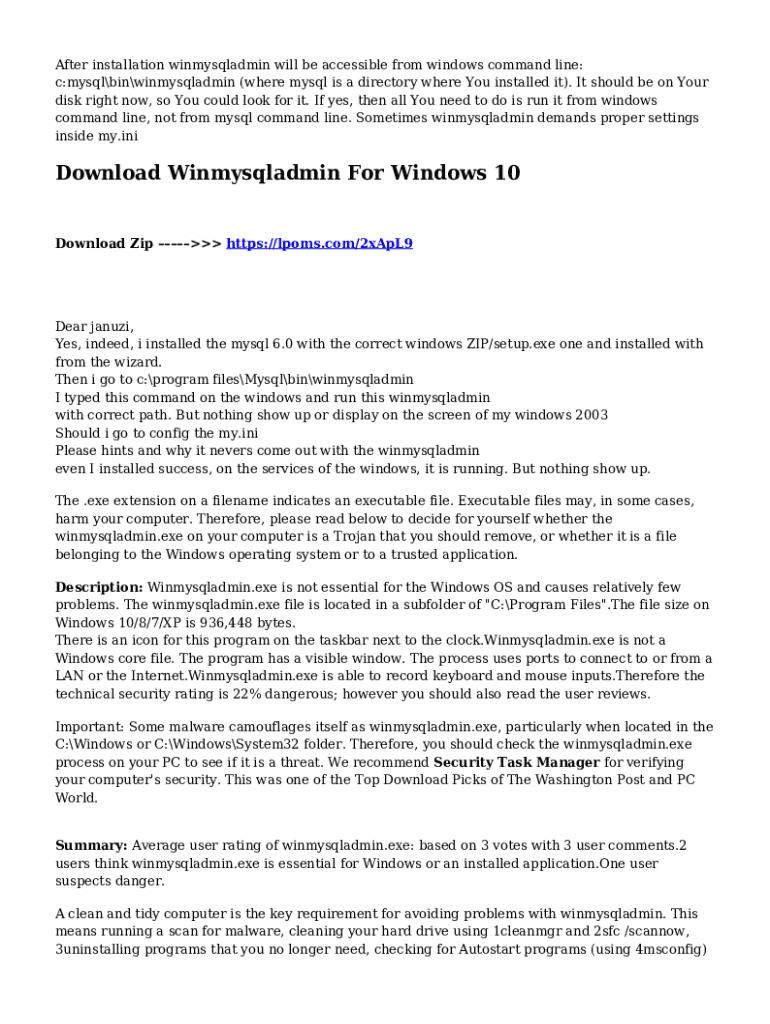 After installation winmysqladmin will be accessible from windows command line: c:mysql\bin\winmysqladmin (where mysql is a directory where You installed it). It should be on Your disk right now, so You could look for it. If yes, then all You need to do is run it from windows command line, not from mysql command line. Sometimes winmysqladmin demands proper settings inside my.ini

Download Winmysqladmin For Windows 10

Download Zip ----->>> https://lpoms.com/2xApL9

Dear januzi,
Yes, indeed, i installed the mysql 6.0 with the correct windows ZIP/setup.exe one and installed with from the wizard.
Then i go to c:\program files\Mysql\bin\winmysqladmin
I typed this command on the windows and run this winmysqladmin
with correct path. But nothing show up or display on the screen of my windows 2003
Should i go to config the my.ini
Please hints and why it nevers come out with the winmysqladmin
even I installed success, on the services of the windows, it is running. But nothing show up.

The .exe extension on a filename indicates an executable file. Executable files may, in some cases, harm your computer. Therefore, please read below to decide for yourself whether the winmysqladmin.exe on your computer is a Trojan that you should remove, or whether it is a file belonging to the Windows operating system or to a trusted application.

Description: Winmysqladmin.exe is not essential for the Windows OS and causes relatively few problems. The winmysqladmin.exe file is located in a subfolder of "C:\Program Files".The file size on Windows 10/8/7/XP is 936,448 bytes.
There is an icon for this program on the taskbar next to the clock.Winmysqladmin.exe is not a Windows core file. The program has a visible window. The process uses ports to connect to or from a LAN or the Internet.Winmysqladmin.exe is able to record keyboard and mouse inputs.Therefore the technical security rating is 22% dangerous; however you should also read the user reviews.

Important: Some malware camouflages itself as winmysqladmin.exe, particularly when located in the C:\Windows or C:\Windows\System32 folder. Therefore, you should check the winmysqladmin.exe process on your PC to see if it is a threat. We recommend Security Task Manager for verifying your computer's security. This was one of the Top Download Picks of The Washington Post and PC World.

Summary: Average user rating of winmysqladmin.exe: based on 3 votes with 3 user comments.2 users think winmysqladmin.exe is essential for Windows or an installed application.One user suspects danger.

A clean and tidy computer is the key requirement for avoiding problems with winmysqladmin. This means running a scan for malware, cleaning your hard drive using 1cleanmgr and 2sfc /scannow, 3uninstalling programs that you no longer need, checking for Autostart programs (using 4msconfig)